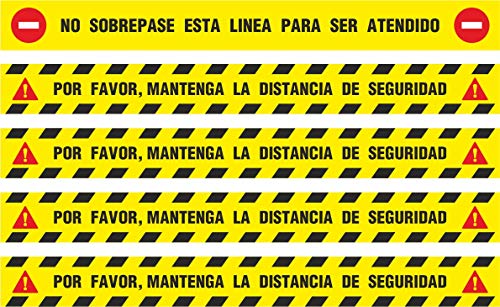 NO SOBREPASE ESTA LINEA PARA SER ATENDIDO

POR FAVOR, MANTENGA LA DISTANCIA DE SEGURIDAD

POR FAVOR, MANTENGA LA DISTANCIA DE SEGURIDAD

POR FAVOR, MANTENGA LA DISTANCIA DE SEGURIDAD

POR FAVOR, MANTENGA LA DISTANCIA DE SEGURIDAD